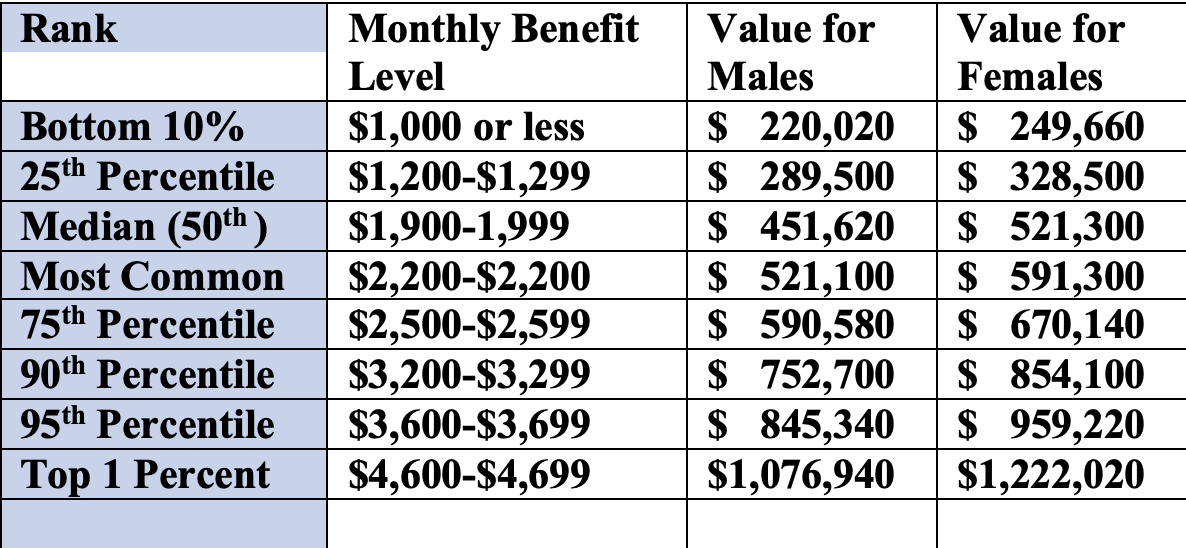 | Rank | Monthly Benefit Level | Value for Males | Value for Females |
|---|---|---|---|
| Bottom 10% | $1,000 or less | $ 220,020 | $ 249,660 |
| 25th Percentile | $1,200-$1,299 | $ 289,500 | $ 328,500 |
| Median (50th ) | $1,900-1,999 | $ 451,620 | $ 521,300 |
| Most Common | $2,200-$2,200 | $ 521,100 | $ 591,300 |
| 75th Percentile | $2,500-$2,599 | $ 590,580 | $ 670,140 |
| 90th Percentile | $3,200-$3,299 | $ 752,700 | $ 854,100 |
| 95th Percentile | $3,600-$3,699 | $ 845,340 | $ 959,220 |
| Top 1 Percent | $4,600-$4,699 | $1,076,940 | $1,222,020 |
| | | | |